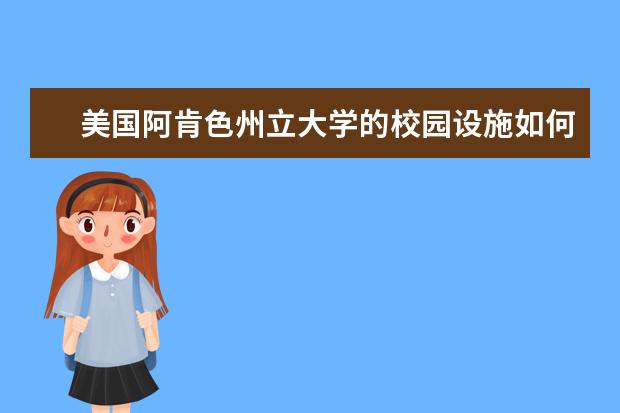 美国阿肯色州立大学的校园设施如何